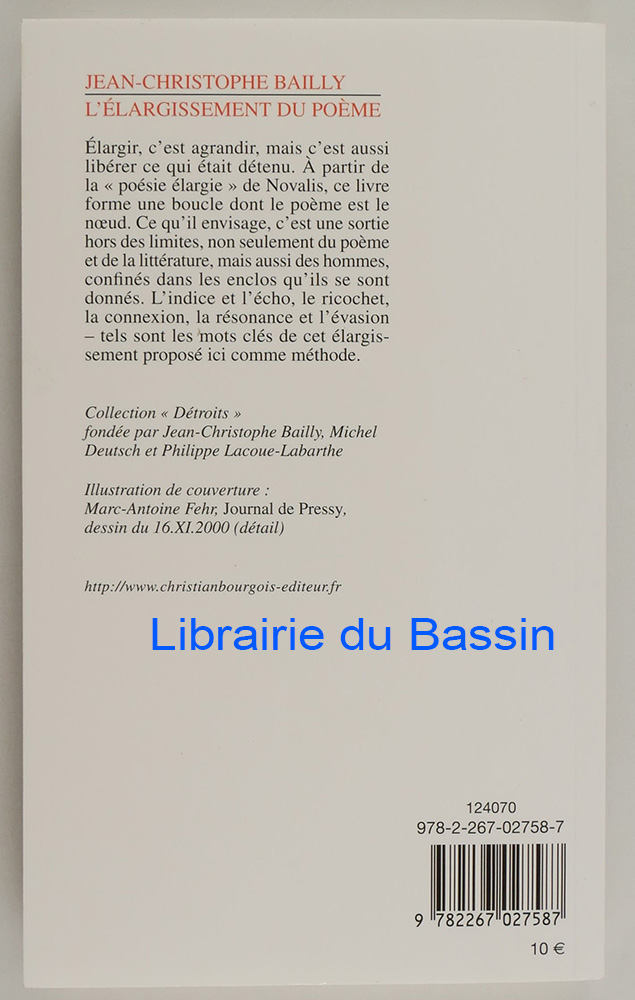 JEAN-CHRISTOPHE BAILLY
L'ÉLARGISSEMENT DU POÈME

Élargir, c'est agrandir, mais c'est aussi libérer ce qui était détenu. À partir de la « poésie élargie » de Novalis, ce livre forme une boucle dont le poème est le nœud. Ce qu'il envisage, c'est une sortie hors des limites, non seulement du poème et de la littérature, mais aussi des hommes, confinés dans les enclos qu'ils se sont donnés. L'indice et l'écho, le ricochet, la connexion, la résonance et l'évasion – tels sont les mots clés de cet élargissement proposé ici comme méthode.

Collection « Détroits »
fondée par Jean-Christophe Bailly, Michel Deutsch et Philippe Lacoue-Labarthe

Illustration de couverture :
Marc-Antoine Fehr, Journal de Pressy, dessin du 16.XI.2000 (détail)

http://www.christianbourgois-editeur.fr

124070
978-2-267-02758-7

9 782267 027587

10 €

Librairie du Bassin